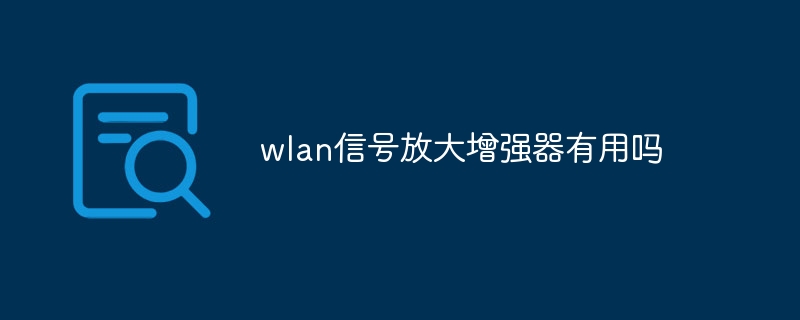 wlan信号放大增强器有用吗